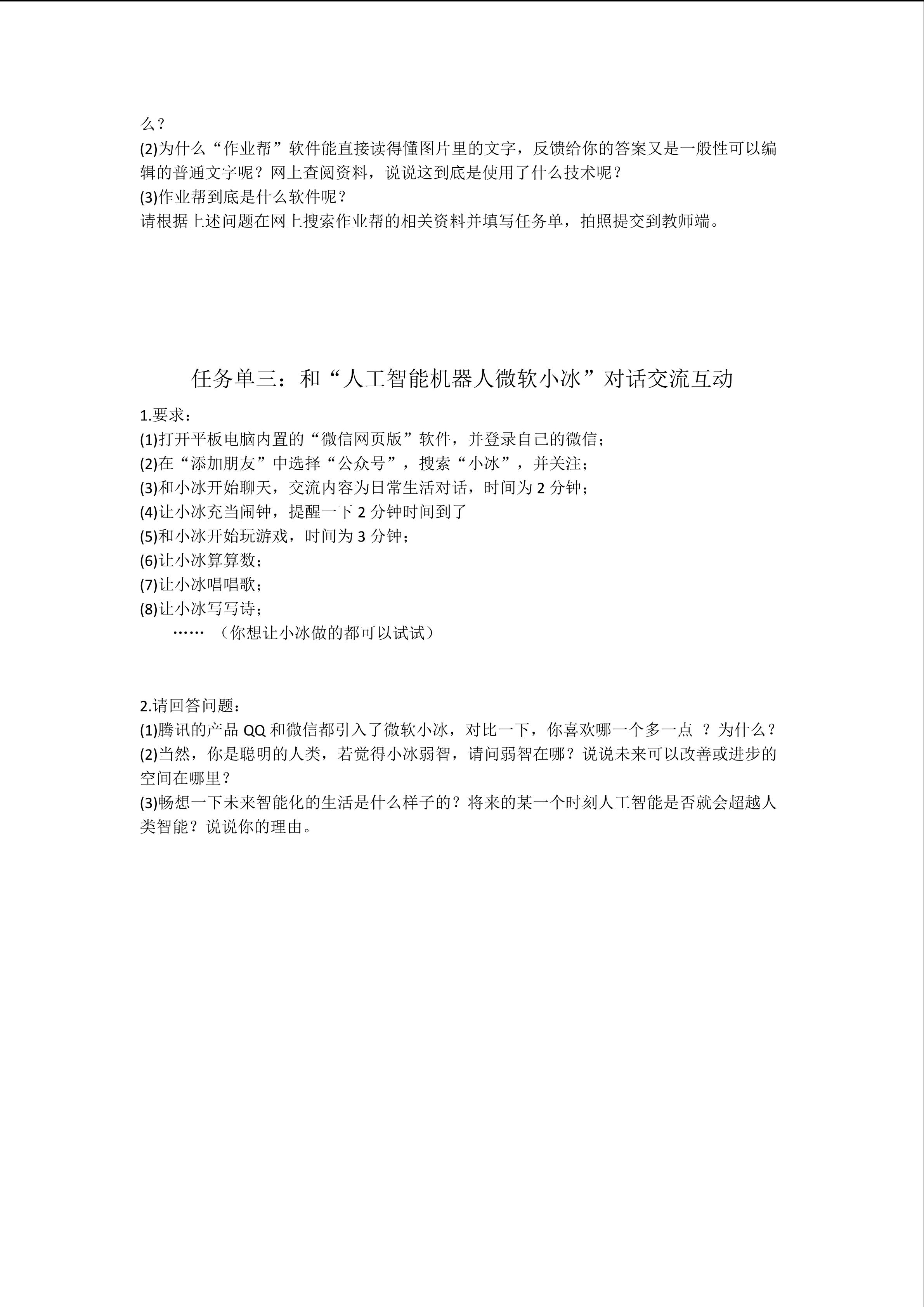 么？
(2)为什么“作业帮”软件能直接读得懂图片里的文字，反馈给你的答案又是一般性可以编辑的普通文字呢？网上查阅资料，说说这到底是使用了什么技术呢？
(3)作业帮到底是什么软件呢？
请根据上述问题在网上搜索作业帮的相关资料并填写任务单，拍照提交到教师端。

任务单三：和“人工智能机器人微软小冰”对话交流互动

1.要求：
(1)打开平板电脑内置的“微信网页版”软件，并登录自己的微信；
(2)在“添加朋友”中选择“公众号”，搜索“小冰”，并关注；
(3)和小冰开始聊天，交流内容为日常生活对话，时间为 2 分钟；
(4)让小冰充当闹钟，提醒一下 2 分钟时间到了
(5)和小冰开始玩游戏，时间为 3 分钟；
(6)让小冰算算数；
(7)让小冰唱唱歌；
(8)让小冰写写诗；
……（你想让小冰做的都可以试试）

2.请回答问题：
(1)腾讯的产品 QQ 和微信都引入了微软小冰，对比一下，你喜欢哪一个多一点 ？为什么？
(2)当然，你是聪明的人类，若觉得小冰弱智，请问弱智在哪？说说未来可以改善或进步的空间在哪里？
(3)畅想一下未来智能化的生活是什么样子的？将来的某一个时刻人工智能是否就会超越人类智能？说说你的理由。